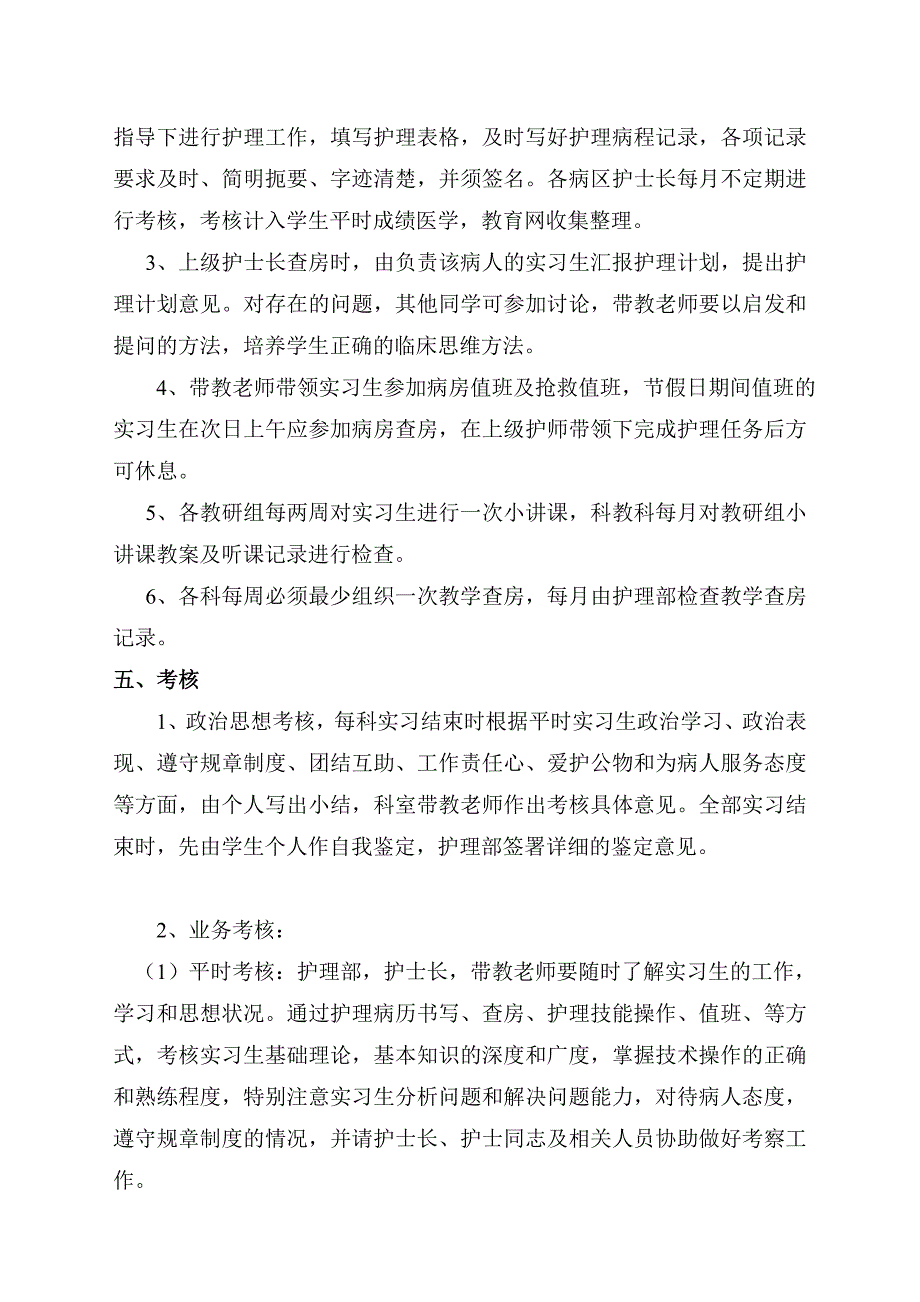 指导下进行护理工作，填写护理表格，及时写好护理病程记录，各项记录要求及时、简明扼要、字迹清楚，并须签名。各病区护士长每月不定期进行考核，考核计入学生平时成绩医学，教育网收集整理。

3、上级护士长查房时，由负责该病人的实习生汇报护理计划，提出护理计划意见。对存在的问题，其他同学可参加讨论，带教老师要以启发和提问的方法，培养学生正确的临床思维方法。

4、带教老师带领实习生参加病房值班及抢救值班，节假日期间值班的实习生在次日上午应参加病房查房，在上级护师带领下完成护理任务后方可休息。

5、各教研组每两周对实习生进行一次小讲课，科教科每月对教研组小讲课教案及听课记录进行检查。

6、各科每周必须最少组织一次教学查房，每月由护理部检查教学查房记录。

五、考核

1、政治思想考核，每科实习结束时根据平时实习生政治学习、政治表现、遵守规章制度、团结互助、工作责任心、爱护公物和为病人服务态度等方面，由个人写出小结，科室带教老师作出考核具体意见。全部实习结束时，先由学生个人作自我鉴定，护理部签署详细的鉴定意见。

2、业务考核：

（1）平时考核：护理部，护士长，带教老师要随时了解实习生的工作，学习和思想状况。通过护理病历书写、查房、护理技能操作、值班、等方式，考核实习生基础理论，基本知识的深度和广度，掌握技术操作的正确和熟练程度，特别注意实习生分析问题和解决问题能力，对待病人态度，遵守规章制度的情况，并请护士长、护士同志及相关人员协助做好考察工作。